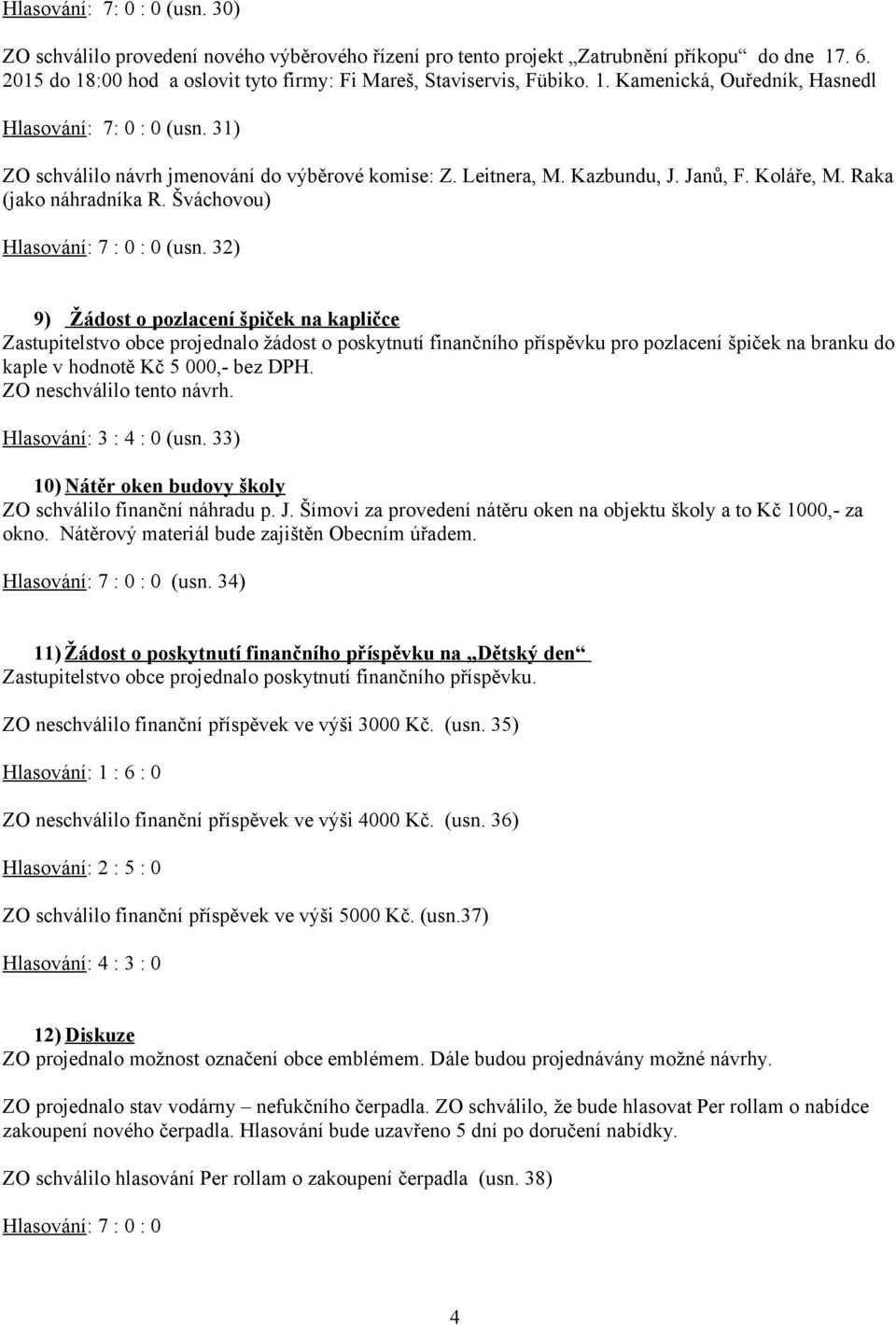 Hlasování: 7: 0 : 0 (usn. 30)

ZO schválilo provedení nového výběrového řízení pro tento projekt „Zatrubnění příkopu“ do dne 17. 6. 2015 do 18:00 hod a oslovit tyto firmy: Fi Mareš, Staviservis, Fübiko. 1. Kamenická, Ouředník, Hasnedl

Hlasování: 7: 0 : 0 (usn. 31)

ZO schválilo návrh jmenování do výběrové komise: Z. Leitnera, M. Kazbundu, J. Janů, F. Koláře, M. Raka (jako náhradníka R. Šváchovou)

Hlasování: 7 : 0 : 0 (usn. 32)

9) Žádost o pozlacení špiček na kapličce
Zastupitelstvo obce projednalo žádost o poskytnutí finančního příspěvku pro pozlacení špiček na branku do kaple v hodnotě Kč 5 000,- bez DPH.
ZO neschválilo tento návrh.

Hlasování: 3 : 4 : 0 (usn. 33)

10) Nátěr oken budovy školy
ZO schválilo finanční náhradu p. J. Šímovi za provedení nátěru oken na objektu školy a to Kč 1000,- za okno. Nátěrový materiál bude zajištěn Obecním úřadem.

Hlasování: 7 : 0 : 0 (usn. 34)

11) Žádost o poskytnutí finančního příspěvku na „Dětský den“
Zastupitelstvo obce projednalo poskytnutí finančního příspěvku.

ZO neschválilo finanční příspěvek ve výši 3000 Kč. (usn. 35)

Hlasování: 1 : 6 : 0

ZO neschválilo finanční příspěvek ve výši 4000 Kč. (usn. 36)

Hlasování: 2 : 5 : 0

ZO schválilo finanční příspěvek ve výši 5000 Kč. (usn.37)

Hlasování: 4 : 3 : 0

12) Diskuze
ZO projednalo možnost označení obce emblémem. Dále budou projednávány možné návrhy.

ZO projednalo stav vodárny – nefukčního čerpadla. ZO schválilo, že bude hlasovat Per rollam o nabídce zakoupení nového čerpadla. Hlasování bude uzavřeno 5 dní po doručení nabídky.

ZO schválilo hlasování Per rollam o zakoupení čerpadla (usn. 38)

Hlasování: 7 : 0 : 0

4